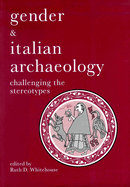 gender
&
italian
archaeology

challenging the stereotypes

edited by
Ruth D. Whitehouse